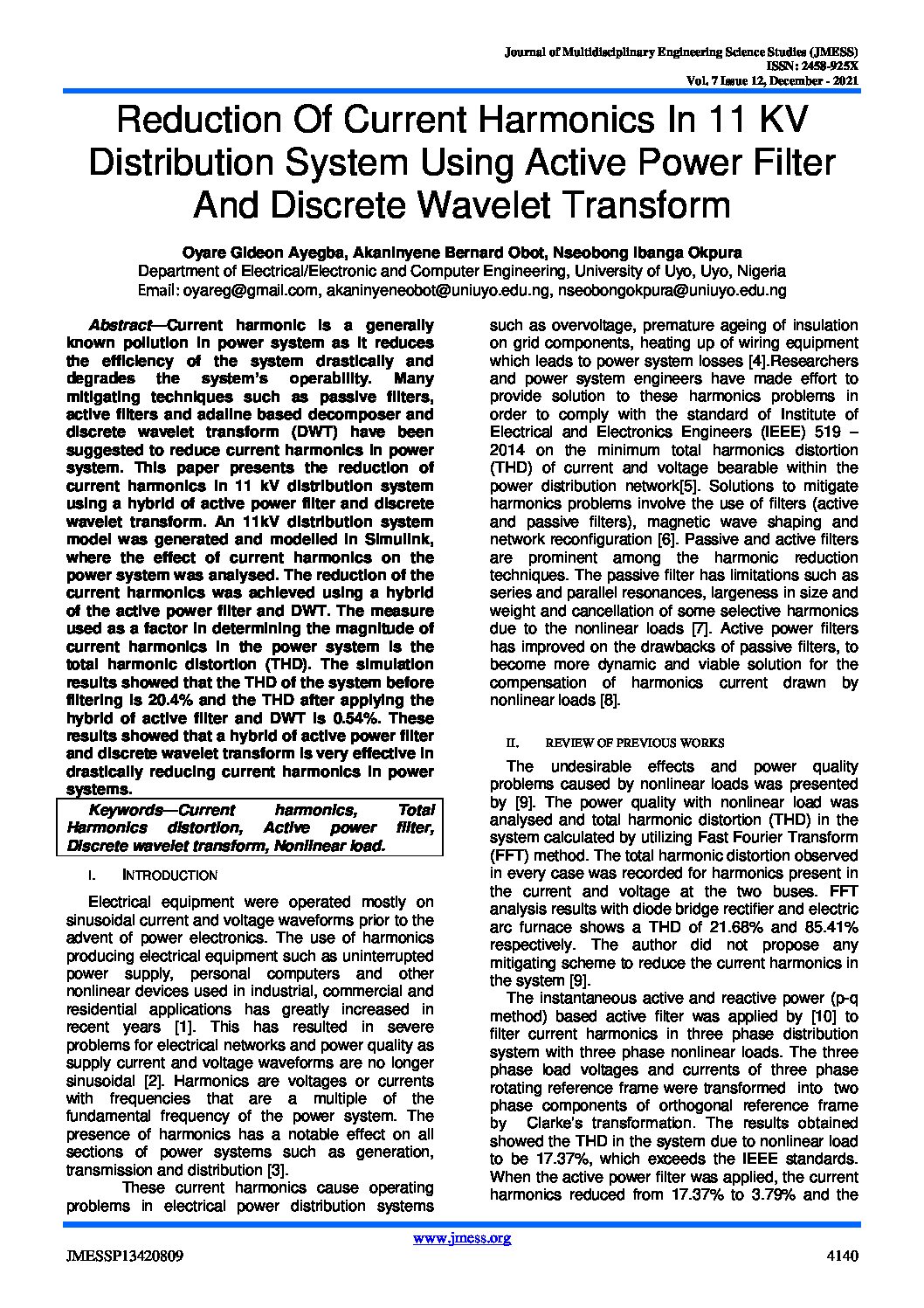 Journal of Multidisciplinary Engineering Science Studies (JMESS)
ISSN: 2458-925X
Vol. 7 Issue 12, December - 2021

Reduction Of Current Harmonics In 11 KV Distribution System Using Active Power Filter And Discrete Wavelet Transform

Oyare Gideon Ayegba, Akaninyene Bernard Obot, Nseobong Ibanga Okpura
Department of Electrical/Electronic and Computer Engineering, University of Uyo, Uyo, Nigeria
Email: oyareg@gmail.com, akaninyeneobot@uniuyo.edu.ng, nseobongokpura@uniuyo.edu.ng

Abstract—Current harmonic is a generally known pollution in power system as it reduces the efficiency of the system drastically and degrades the system's operability. Many mitigating techniques such as passive filters, active filters and adaline based decomposer and discrete wavelet transform (DWT) have been suggested to reduce current harmonics in power system. This paper presents the reduction of current harmonics in 11 kV distribution system using a hybrid of active power filter and discrete wavelet transform. An 11kV distribution system model was generated and modelled in Simulink, where the effect of current harmonics on the power system was analysed. The reduction of the current harmonics was achieved using a hybrid of the active power filter and DWT. The measure used as a factor in determining the magnitude of current harmonics in the power system is the total harmonic distortion (THD). The simulation results showed that the THD of the system before filtering is 20.4% and the THD after applying the hybrid of active filter and DWT is 0.54%. These results showed that a hybrid of active power filter and discrete wavelet transform is very effective in drastically reducing current harmonics in power systems.

Keywords—Current harmonics, Total Harmonics distortion, Active power filter, Discrete wavelet transform, Nonlinear load.

I. INTRODUCTION

Electrical equipment were operated mostly on sinusoidal current and voltage waveforms prior to the advent of power electronics. The use of harmonics producing electrical equipment such as uninterrupted power supply, personal computers and other nonlinear devices used in industrial, commercial and residential applications has greatly increased in recent years [1]. This has resulted in severe problems for electrical networks and power quality as supply current and voltage waveforms are no longer sinusoidal [2]. Harmonics are voltages or currents with frequencies that are a multiple of the fundamental frequency of the power system. The presence of harmonics has a notable effect on all sections of power systems such as generation, transmission and distribution [3].

These current harmonics cause operating problems in electrical power distribution systems such as overvoltage, premature ageing of insulation on grid components, heating up of wiring equipment which leads to power system losses [4].Researchers and power system engineers have made effort to provide solution to these harmonics problems in order to comply with the standard of Institute of Electrical and Electronics Engineers (IEEE) 519 – 2014 on the minimum total harmonics distortion (THD) of current and voltage bearable within the power distribution network[5]. Solutions to mitigate harmonics problems involve the use of filters (active and passive filters), magnetic wave shaping and network reconfiguration [6]. Passive and active filters are prominent among the harmonic reduction techniques. The passive filter has limitations such as series and parallel resonances, largeness in size and weight and cancellation of some selective harmonics due to the nonlinear loads [7]. Active power filters has improved on the drawbacks of passive filters, to become more dynamic and viable solution for the compensation of harmonics current drawn by nonlinear loads [8].

II. REVIEW OF PREVIOUS WORKS

The undesirable effects and power quality problems caused by nonlinear loads was presented by [9]. The power quality with nonlinear load was analysed and total harmonic distortion (THD) in the system calculated by utilizing Fast Fourier Transform (FFT) method. The total harmonic distortion observed in every case was recorded for harmonics present in the current and voltage at the two buses. FFT analysis results with diode bridge rectifier and electric arc furnace shows a THD of 21.68% and 85.41% respectively. The author did not propose any mitigating scheme to reduce the current harmonics in the system [9].

The instantaneous active and reactive power (p-q method) based active filter was applied by [10] to filter current harmonics in three phase distribution system with three phase nonlinear loads. The three phase load voltages and currents of three phase rotating reference frame were transformed into two phase components of orthogonal reference frame by Clarke's transformation. The results obtained showed the THD in the system due to nonlinear load to be 17.37%, which exceeds the IEEE standards. When the active power filter was applied, the current harmonics reduced from 17.37% to 3.79% and the

www.jmess.org
JMESSP13420809
4140